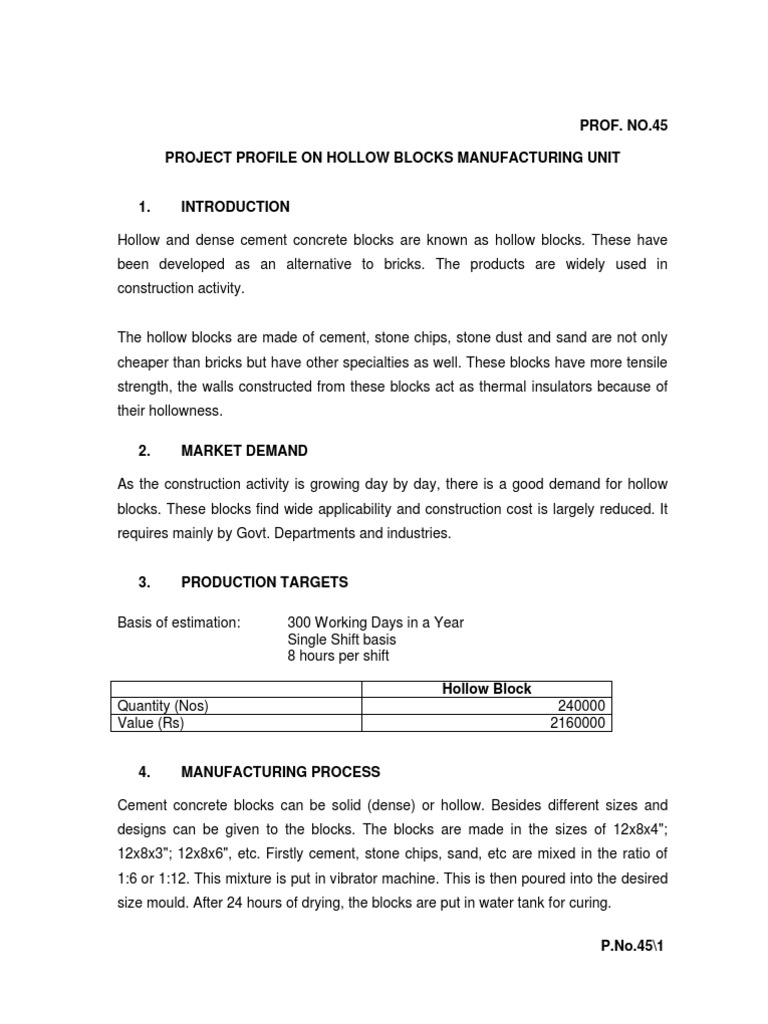 PROF. NO.45

PROJECT PROFILE ON HOLLOW BLOCKS MANUFACTURING UNIT

1. INTRODUCTION

Hollow and dense cement concrete blocks are known as hollow blocks. These have been developed as an alternative to bricks. The products are widely used in construction activity.

The hollow blocks are made of cement, stone chips, stone dust and sand are not only cheaper than bricks but have other specialties as well. These blocks have more tensile strength, the walls constructed from these blocks act as thermal insulators because of their hollowness.

2. MARKET DEMAND

As the construction activity is growing day by day, there is a good demand for hollow blocks. These blocks find wide applicability and construction cost is largely reduced. It requires mainly by Govt. Departments and industries.

3. PRODUCTION TARGETS

Basis of estimation: 300 Working Days in a Year
Single Shift basis
8 hours per shift

| | Hollow Block |
|---|---|
| Quantity (Nos) | 240000 |
| Value (Rs) | 2160000 |

4. MANUFACTURING PROCESS

Cement concrete blocks can be solid (dense) or hollow. Besides different sizes and designs can be given to the blocks. The blocks are made in the sizes of 12x8x4"; 12x8x3"; 12x8x6", etc. Firstly cement, stone chips, sand, etc are mixed in the ratio of 1:6 or 1:12. This mixture is put in vibrator machine. This is then poured into the desired size mould. After 24 hours of drying, the blocks are put in water tank for curing.

P.No.45\1